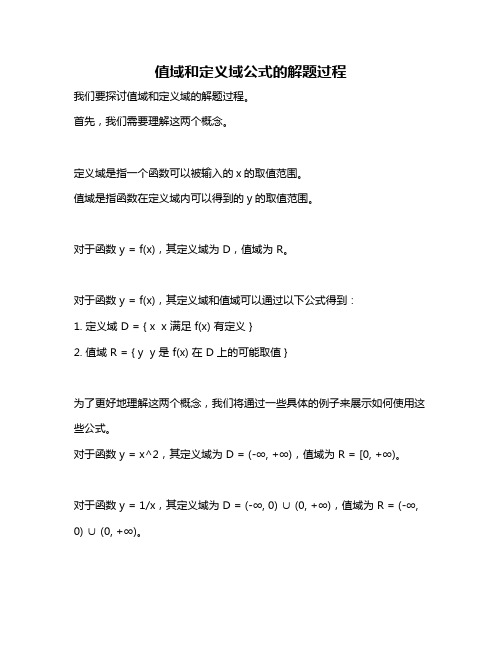 值域和定义域公式的解题过程

我们要探讨值域和定义域的解题过程。

首先，我们需要理解这两个概念。

定义域是指一个函数可以被输入的 x 的取值范围。

值域是指函数在定义域内可以得到的 y 的取值范围。

对于函数 y = f(x)，其定义域为 D，值域为 R。

对于函数 y = f(x)，其定义域和值域可以通过以下公式得到：

1. 定义域 D = { x x 满足 f(x) 有定义 }

2. 值域 R = { y y 是 f(x) 在 D 上的可能取值 }

为了更好地理解这两个概念，我们将通过一些具体的例子来展示如何使用这些公式。

对于函数 y = x^2，其定义域为 D = (-∞, +∞)，值域为 R = [0, +∞)。

对于函数 y = 1/x，其定义域为 D = (-∞, 0) ∪ (0, +∞)，值域为 R = (-∞, 0) ∪ (0, +∞)。